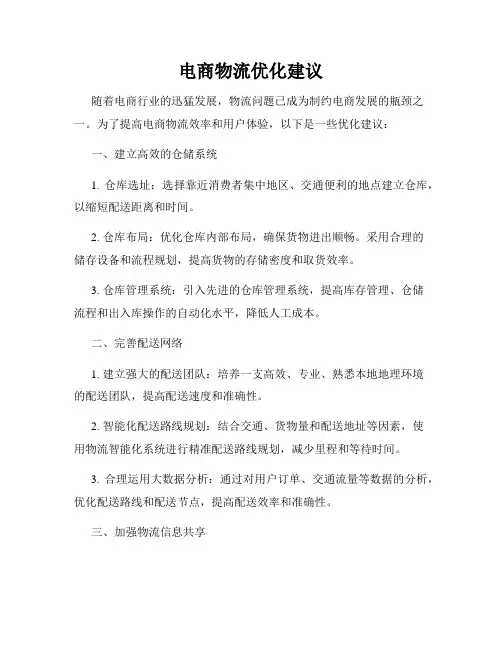 电商物流优化建议

随着电商行业的迅猛发展，物流问题已成为制约电商发展的瓶颈之一。为了提高电商物流效率和用户体验，以下是一些优化建议：

一、建立高效的仓储系统

1. 仓库选址：选择靠近消费者集中地区、交通便利的地点建立仓库，以缩短配送距离和时间。

2. 仓库布局：优化仓库内部布局，确保货物进出顺畅。采用合理的储存设备和流程规划，提高货物的存储密度和取货效率。

3. 仓库管理系统：引入先进的仓库管理系统，提高库存管理、仓储流程和出入库操作的自动化水平，降低人工成本。

二、完善配送网络

1. 建立强大的配送团队：培养一支高效、专业、熟悉本地地理环境的配送团队，提高配送速度和准确性。

2. 智能化配送路线规划：结合交通、货物量和配送地址等因素，使用物流智能化系统进行精准配送路线规划，减少里程和等待时间。

3. 合理运用大数据分析：通过对用户订单、交通流量等数据的分析，优化配送路线和配送节点，提高配送效率和准确性。

三、加强物流信息共享